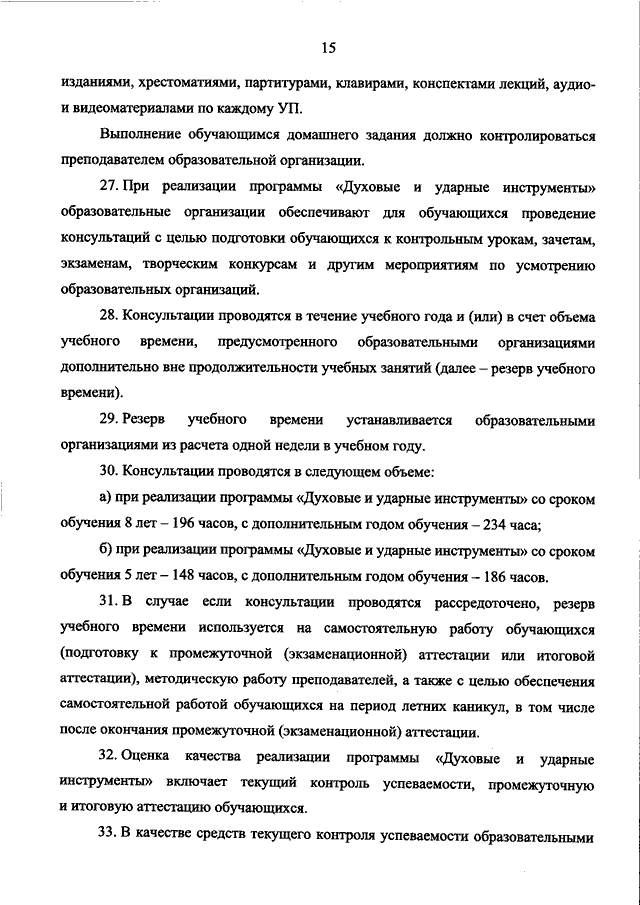 15

изданиями, хрестоматиями, партитурами, клавирами, конспектами лекций, аудио- и видеоматериалами по каждому УП.

Выполнение обучающимся домашнего задания должно контролироваться преподавателем образовательной организации.

27. При реализации программы «Духовые и ударные инструменты» образовательные организации обеспечивают для обучающихся проведение консультаций с целью подготовки обучающихся к контрольным урокам, зачетам, экзаменам, творческим конкурсам и другим мероприятиям по усмотрению образовательных организаций.

28. Консультации проводятся в течение учебного года и (или) в счет объема учебного времени, предусмотренного образовательными организациями дополнительно вне продолжительности учебных занятий (далее – резерв учебного времени).

29. Резерв учебного времени устанавливается образовательными организациями из расчета одной недели в учебном году.

30. Консультации проводятся в следующем объеме:

а) при реализации программы «Духовые и ударные инструменты» со сроком обучения 8 лет – 196 часов, с дополнительным годом обучения – 234 часа;

б) при реализации программы «Духовые и ударные инструменты» со сроком обучения 5 лет – 148 часов, с дополнительным годом обучения – 186 часов.

31. В случае если консультации проводятся рассредоточено, резерв учебного времени используется на самостоятельную работу обучающихся (подготовку к промежуточной (экзаменационной) аттестации или итоговой аттестации), методическую работу преподавателей, а также с целью обеспечения самостоятельной работой обучающихся на период летних каникул, в том числе после окончания промежуточной (экзаменационной) аттестации.

32. Оценка качества реализации программы «Духовые и ударные инструменты» включает текущий контроль успеваемости, промежуточную и итоговую аттестацию обучающихся.

33. В качестве средств текущего контроля успеваемости образовательными